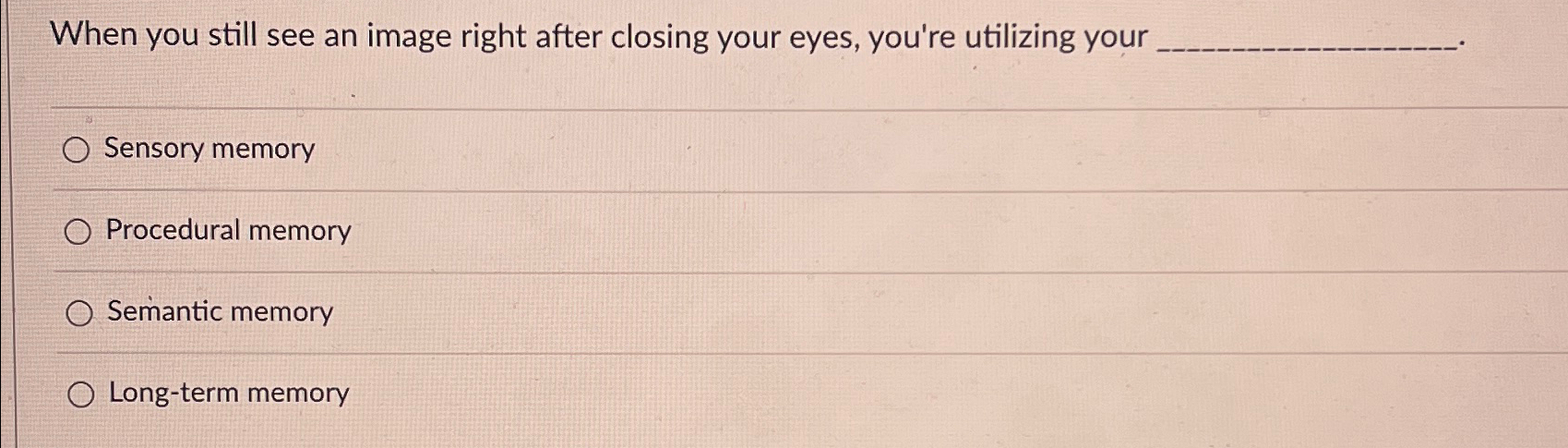 When you still see an image right after closing your eyes, you're utilizing your ____.

○ Sensory memory

○ Procedural memory

○ Semantic memory

○ Long-term memory